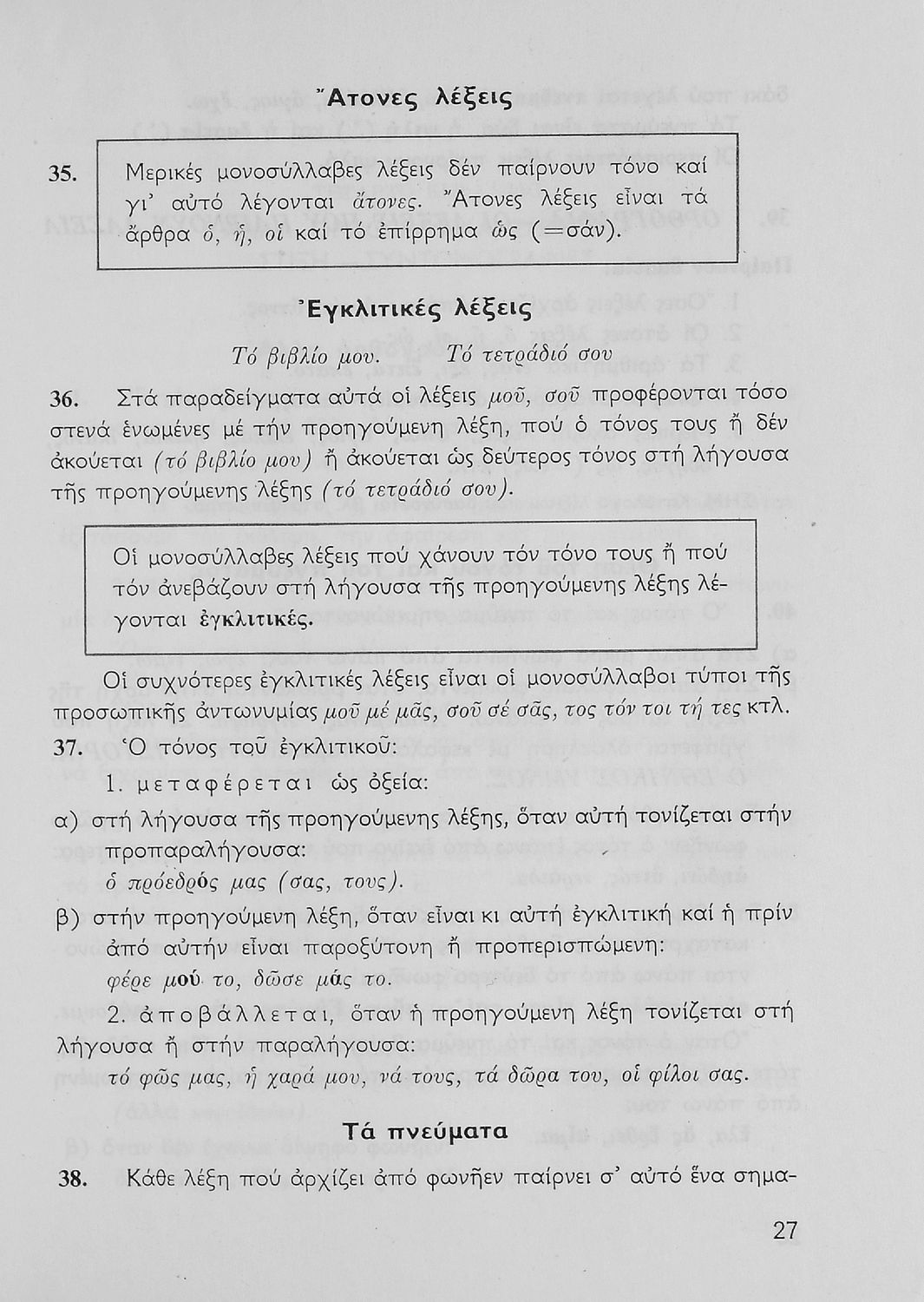 Ἄτονες λέξεις

35. Μερικές μονοσύλλαβες λέξεις δέν παίρνουν τόνο καί γι' αὐτό λέγονται ἄτονες. Ἄτονες λέξεις εἶναι τά ἄρθρα ὁ, ἡ, οἱ καί τό ἐπίρρημα ὡς (=σάν).

Ἐγκλιτικές λέξεις

Τό βιβλίο μου. Τό τετράδιό σου

36. Στά παραδείγματα αὐτά οἱ λέξεις μοῦ, σοῦ προφέρονται τόσο στενά ἑνωμένες μέ τήν προηγούμενη λέξη, πού ὁ τόνος τους ἤ δέν ἀκούεται (τό βιβλίο μου) ἤ ἀκούεται ὡς δεύτερος τόνος στή λήγουσα τῆς προηγούμενης λέξης (τό τετράδιό σου).

Οἱ μονοσύλλαβες λέξεις πού χάνουν τόν τόνο τους ἤ πού τόν ἀνεβάζουν στή λήγουσα τῆς προηγούμενης λέξης λέγονται ἐγκλιτικές.

Οἱ συχνότερες ἐγκλιτικές λέξεις εἶναι οἱ μονοσύλλαβοι τύποι τῆς προσωπικῆς ἀντωνυμίας μοῦ μέ μᾶς, σοῦ σέ σᾶς, τος τόν τοι τή τες κτλ.

37. Ὁ τόνος τοῦ ἐγκλιτικοῦ:

1. μεταφέρεται ὡς ὀξεία:

α) στή λήγουσα τῆς προηγούμενης λέξης, ὅταν αὐτή τονίζεται στήν προπαραλήγουσα:
ὁ πρόεδρός μας (σας, τους).

β) στήν προηγούμενη λέξη, ὅταν εἶναι κι αὐτή ἐγκλιτική καί ἡ πρίν ἀπό αὐτήν εἶναι παροξύτονη ἤ προπερισπώμενη:
φέρε μού το, δῶσε μάς το.

2. ἀποβάλλεται, ὅταν ἡ προηγούμενη λέξη τονίζεται στή λήγουσα ἤ στήν παραλήγουσα:
τό φῶς μας, ἡ χαρά μου, νά τους, τά δῶρα του, οἱ φίλοι σας.

Τά πνεύματα

38. Κάθε λέξη πού ἀρχίζει ἀπό φωνῆεν παίρνει σ' αὐτό ἕνα σημα-

27